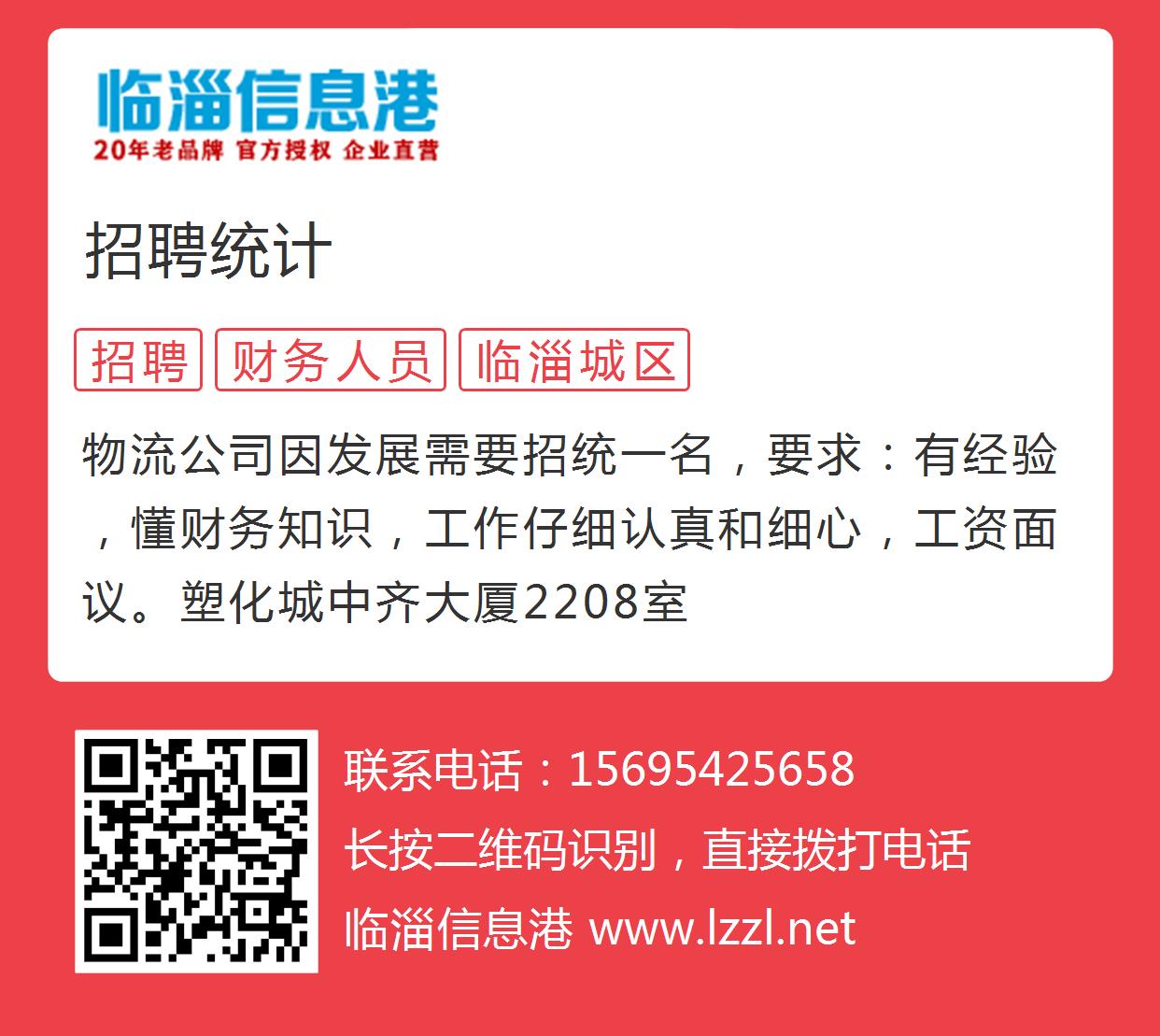 临淄信息港
20年老品牌 官方授权 企业直营

招聘统计

招聘 财务人员 临淄城区

物流公司因发展需要招统一名，要求：有经验，懂财务知识，工作仔细认真和细心，工资面议。塑化城中齐大厦2208室

联系电话：15695425658
长按二维码识别，直接拨打电话
临淄信息港 www.lzzl.net